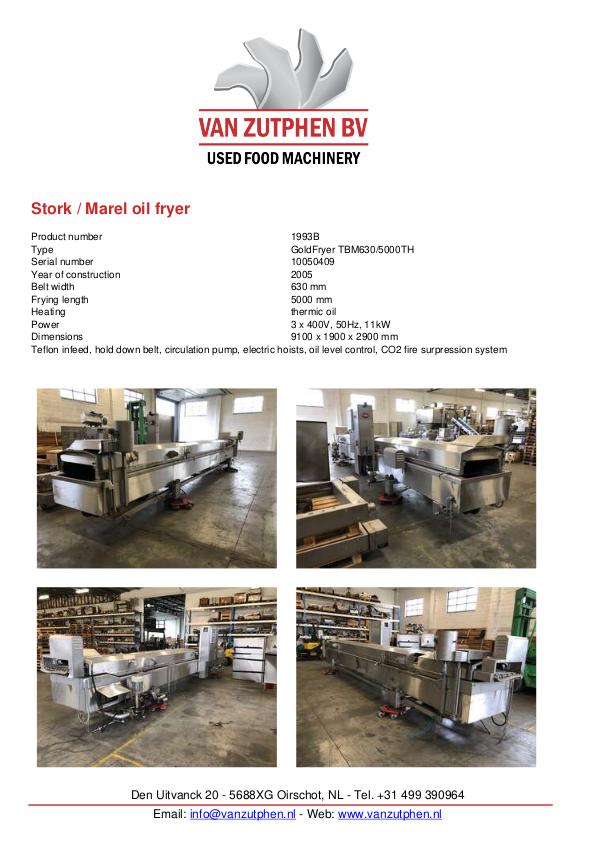 VAN ZUTPHEN BV
USED FOOD MACHINERY

Stork / Marel oil fryer

Product number 1993B
Type GoldFryer TBM630/5000TH
Serial number 10050409
Year of construction 2005
Belt width 630 mm
Frying length 5000 mm
Heating thermic oil
Power 3 x 400V, 50Hz, 11kW
Dimensions 9100 x 1900 x 2900 mm
Teflon infeed, hold down belt, circulation pump, electric hoists, oil level control, CO2 fire surpression system

Den Uitvanck 20 - 5688XG Oirschot, NL - Tel. +31 499 390964
Email: info@vanzutphen.nl - Web: www.vanzutphen.nl